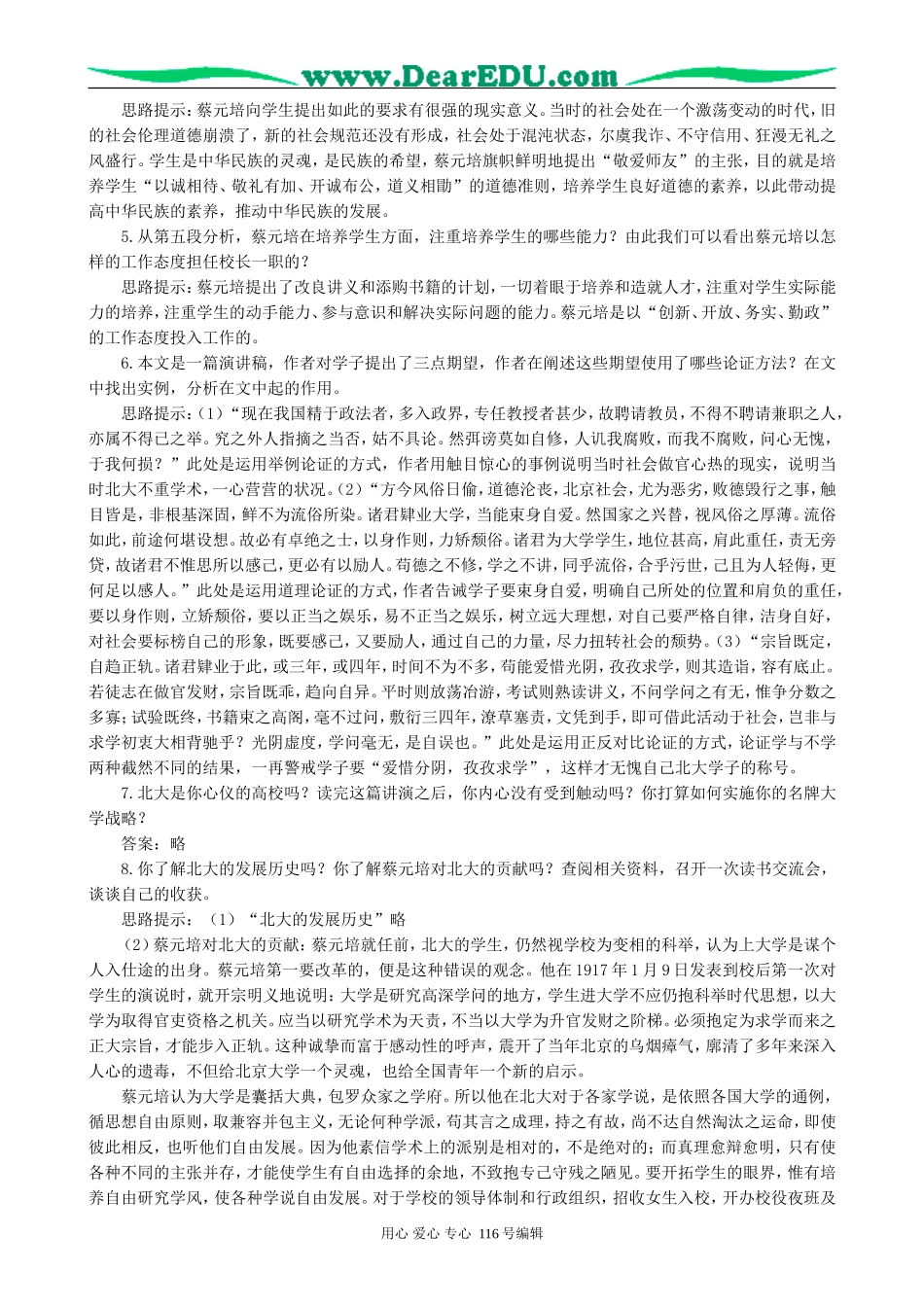 www.DearEDU.com

思路提示：蔡元培向学生提出如此的要求有很强的现实意义。当时的社会处在一个激荡变动的时代，旧的社会伦理道德崩溃了，新的社会规范还没有形成，社会处于混沌状态，尔虞我诈、不守信用、狂漫无礼之风盛行。学生是中华民族的灵魂，是民族的希望，蔡元培旗帜鲜明地提出“敬爱师友”的主张，目的就是培养学生“以诚相待、敬礼有加、开诚布公，道义相勖”的道德准则，培养学生良好道德的素养，以此带动提高中华民族的素养，推动中华民族的发展。

5.从第五段分析，蔡元培在培养学生方面，注重培养学生的哪些能力？由此我们可以看出蔡元培以怎样的工作态度担任校长一职的？

思路提示：蔡元培提出了改良讲义和添购书籍的计划，一切着眼于培养和造就人才，注重对学生实际能力的培养，注重学生的动手能力、参与意识和解决实际问题的能力。蔡元培是以“创新、开放、务实、勤政”的工作态度投入工作的。

6.本文是一篇演讲稿，作者对学子提出了三点期望，作者在阐述这些期望使用了哪些论证方法？在文中找出实例，分析在文中起的作用。

思路提示：（1）“现在我国精于政法者，多入政界，专任教授者甚少，故聘请教员，不得不聘请兼职之人，亦属不得已之举。究之外人指摘之当否，姑不具论。然弭谤莫如自修，人讥我腐败，而我不腐败，问心无愧，于我何损？”此处是运用举例论证的方式，作者用触目惊心的事例说明当时社会做官心热的现实，说明当时北大不重学术，一心营营的状况。（2）“方今风俗日偷，道德沦丧，北京社会，尤为恶劣，败德毁行之事，触目皆是，非根基深固，鲜不为流俗所染。诸君肄业大学，当能束身自爱。然国家之兴替，视风俗之厚薄。流俗如此，前途何堪设想。故必有卓绝之士，以身作则，力矫颓俗。诸君为大学学生，地位甚高，肩此重任，责无旁贷，故诸君不惟思所以感己，更必有以励人。苟德之不修，学之不讲，同乎流俗，合乎污世，己且为人轻侮，更何足以感人。”此处是运用道理论证的方式，作者告诫学子要束身自爱，明确自己所处的位置和肩负的重任，要以身作则，立矫颓俗，要以正当之娱乐，易不正当之娱乐，树立远大理想，对自己要严格自律，洁身自好，对社会要标榜自己的形象，既要感己，又要励人，通过自己的力量，尽力扭转社会的颓势。（3）“宗旨既定，自趋正轨。诸君肄业于此，或三年，或四年，时间不为不多，苟能爱惜光阴，孜孜求学，则其造诣，容有底止。若徒志在做官发财，宗旨既乖，趋向自异。平时则放荡冶游，考试则熟读讲义，不问学问之有无，惟争分数之多寡；试验既终，书籍束之高阁，毫不过问，敷衍三四年，潦草塞责，文凭到手，即可借此活动于社会，岂非与求学初衷大相背驰乎？光阴虚度，学问毫无，是自误也。”此处是运用正反对比论证的方式，论证学与不学两种截然不同的结果，一再警戒学子要“爱惜分阴，孜孜求学”，这样才无愧自己北大学子的称号。

7.北大是你心仪的高校吗？读完这篇讲演之后，你内心没有受到触动吗？你打算如何实施你的名牌大学战略？

答案：略

8.你了解北大的发展历史吗？你了解蔡元培对北大的贡献吗？查阅相关资料，召开一次读书交流会，谈谈自己的收获。

思路提示：（1）“北大的发展历史”略

（2）蔡元培对北大的贡献：蔡元培就任前，北大的学生，仍然视学校为变相的科举，认为上大学是谋个人入仕途的出身。蔡元培第一要改革的，便是这种错误的观念。他在1917年1月9日发表到校后第一次对学生的演说时，就开宗明义地说明：大学是研究高深学问的地方，学生进大学不应仍抱科举时代思想，以大学为取得官吏资格之机关。应当以研究学术为天责，不当以大学为升官发财之阶梯。必须抱定为求学而来之正大宗旨，才能步入正轨。这种诚挚而富于感动性的呼声，震开了当年北京的乌烟瘴气，廓清了多年来深入人心的遗毒，不但给北京大学一个灵魂，也给全国青年一个新的启示。

蔡元培认为大学是囊括大典，包罗众家之学府。所以他在北大对于各家学说，是依照各国大学的通例，循思想自由原则，取兼容并包主义，无论何种学派，苟其言之成理，持之有故，尚不达自然淘汰之运命，即使彼此相反，也听他们自由发展。因为他素信学术上的派别是相对的，不是绝对的；而真理愈辩愈明，只有使各种不同的主张并存，才能使学生有自由选择的余地，不致抱专己守残之陋见。要开拓学生的眼界，惟有培养自由研究学风，使各种学说自由发展。对于学校的领导体制和行政组织，招收女生入校，开办校役夜班及

用心 爱心 专心 116号编辑